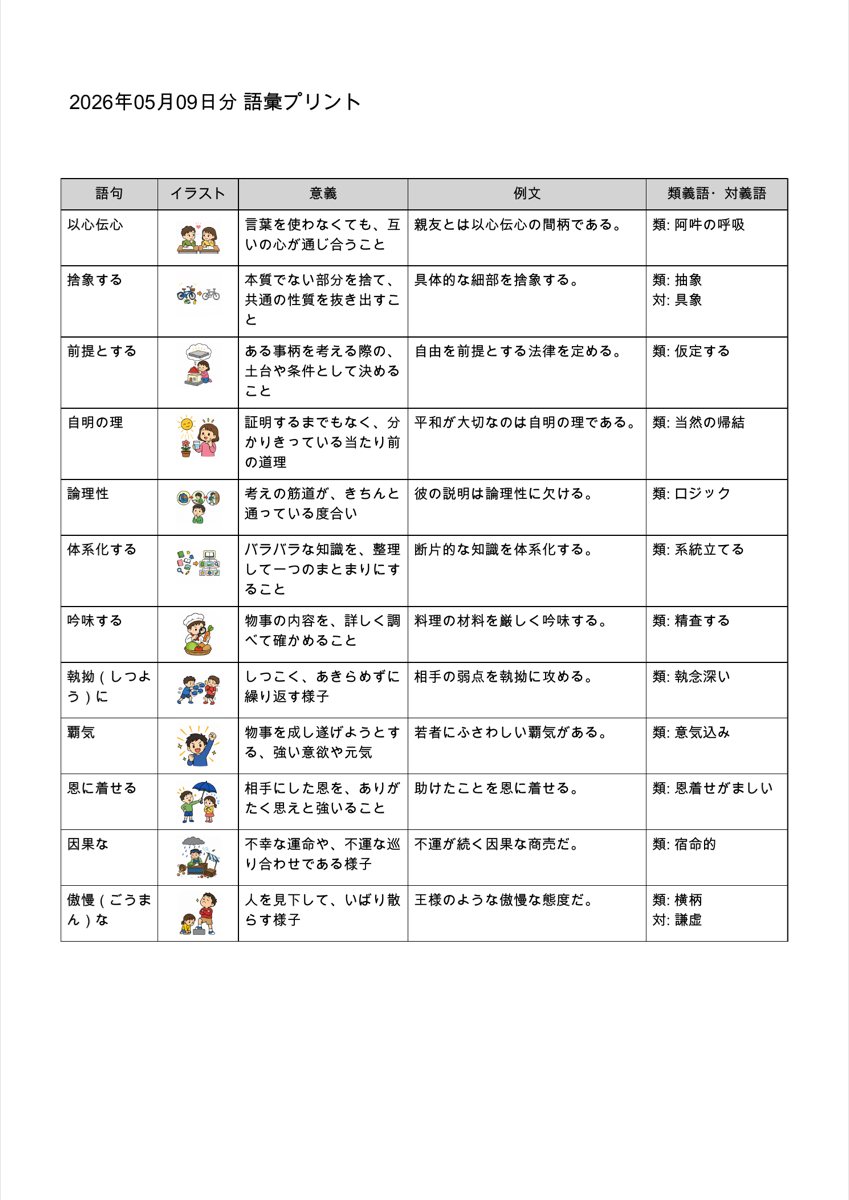 2026年05月09日分 語彙プリント

| 語句 | イラスト | 意義 | 例文 | 類義語・対義語 |
|---|---|---|---|---|
| 以心伝心 | | 言葉を使わなくても、互いの心が通じ合うこと | 親友とは以心伝心の間柄である。 | 類: 阿吽の呼吸 |
| 捨象する | | 本質でない部分を捨て、共通の性質を抜き出すこと | 具体的な細部を捨象する。 | 類: 抽象 対: 具象 |
| 前提とする | | ある事柄を考える際の、土台や条件として決めること | 自由を前提とする法律を定める。 | 類: 仮定する |
| 自明の理 | | 証明するまでもなく、分かりきっている当たり前の道理 | 平和が大切なのは自明の理である。 | 類: 当然の帰結 |
| 論理性 | | 考えの筋道が、きちんと通っている度合い | 彼の説明は論理性に欠ける。 | 類: ロジック |
| 体系化する | | バラバラな知識を、整理して一つのまとまりにすること | 断片的な知識を体系化する。 | 類: 系統立てる |
| 吟味する | | 物事の内容を、詳しく調べて確かめること | 料理の材料を厳しく吟味する。 | 類: 精査する |
| 執拗(しつよう)に | | しつこく、あきらめずに繰り返す様子 | 相手の弱点を執拗に攻める。 | 類: 執念深い |
| 覇気 | | 物事を成し遂げようとする、強い意欲や元気 | 若者にふさわしい覇気がある。 | 類: 意気込み |
| 恩に着せる | | 相手にした恩を、ありがたく思えと強いること | 助けたことを恩に着せる。 | 類: 恩着せがましい |
| 因果な | | 不幸な運命や、不運な巡り合わせである様子 | 不運が続く因果な商売だ。 | 類: 宿命的 |
| 傲慢(ごうまん)な | | 人を見下して、いばり散らす様子 | 王様のような傲慢な態度だ。 | 類: 横柄 対: 謙虚 |